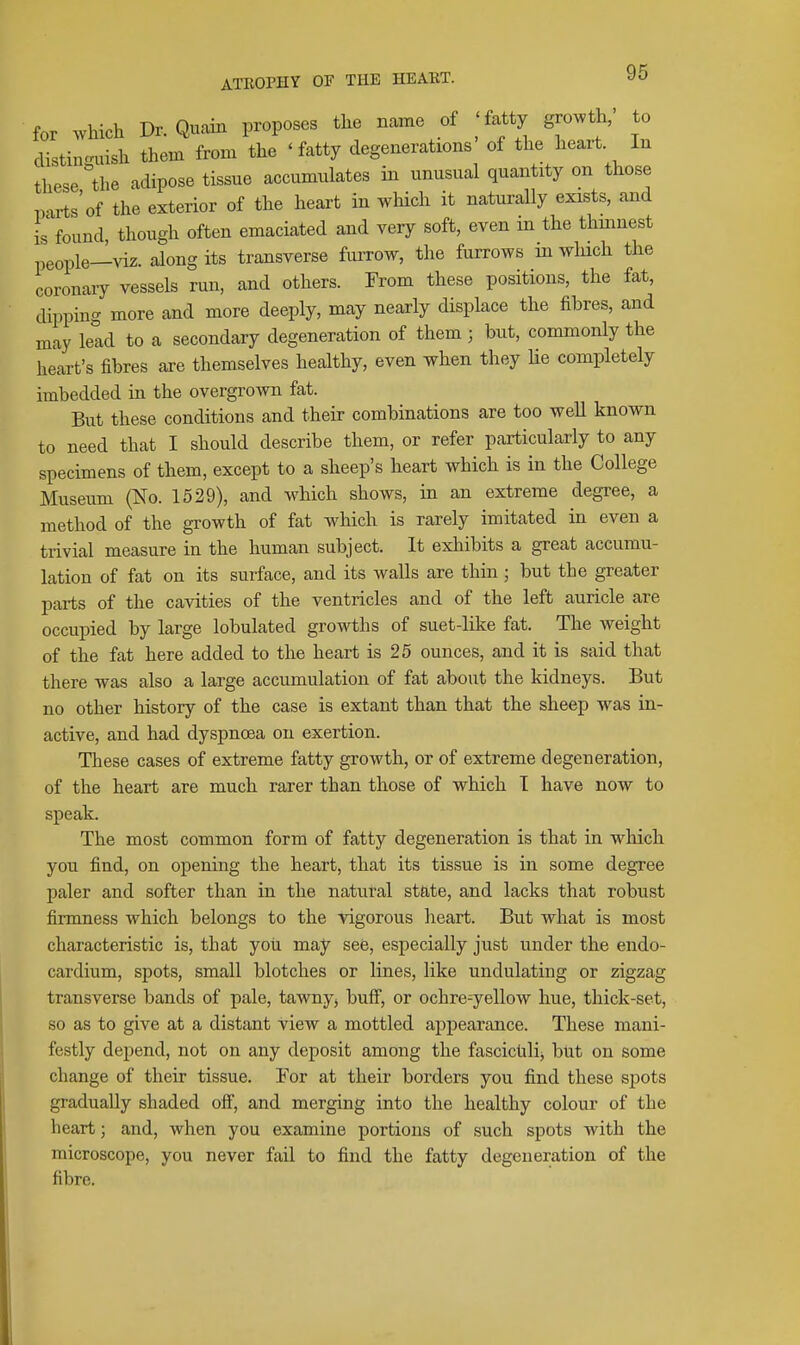 ATROPHY OF THE HEART.

95

for which Dr. Quain proposes the name of 'fatty growth,' to distinguish them from the 'fatty degenerations' of the heart. In these, the adipose tissue accumulates in unusual quantity on those parts of the exterior of the heart in which it naturally exists, and is found, though often emaciated and very soft, even in the thinnest people—viz. along its transverse furrow, the furrows in which the coronary vessels run, and others. From these positions, the fat, dipping more and more deeply, may nearly displace the fibres, and may lead to a secondary degeneration of them; but, commonly the heart's fibres are themselves healthy, even when they lie completely imbedded in the overgrown fat.

But these conditions and their combinations are too well known to need that I should describe them, or refer particularly to any specimens of them, except to a sheep's heart which is in the College Museum (No. 1529), and which shows, in an extreme degree, a method of the growth of fat which is rarely imitated in even a trivial measure in the human subject. It exhibits a great accumulation of fat on its surface, and its walls are thin; but the greater parts of the cavities of the ventricles and of the left auricle are occupied by large lobulated growths of suet-like fat. The weight of the fat here added to the heart is 25 ounces, and it is said that there was also a large accumulation of fat about the kidneys. But no other history of the case is extant than that the sheep was inactive, and had dyspnœa on exertion.

These cases of extreme fatty growth, or of extreme degeneration, of the heart are much rarer than those of which I have now to speak.

The most common form of fatty degeneration is that in which you find, on opening the heart, that its tissue is in some degree paler and softer than in the natural state, and lacks that robust firmness which belongs to the vigorous heart. But what is most characteristic is, that you may see, especially just under the endocardium, spots, small blotches or lines, like undulating or zigzag transverse bands of pale, tawny, buff, or ochre-yellow hue, thick-set, so as to give at a distant view a mottled appearance. These manifestly depend, not on any deposit among the fasciculi, but on some change of their tissue. For at their borders you find these spots gradually shaded off, and merging into the healthy colour of the heart; and, when you examine portions of such spots with the microscope, you never fail to find the fatty degeneration of the fibre.